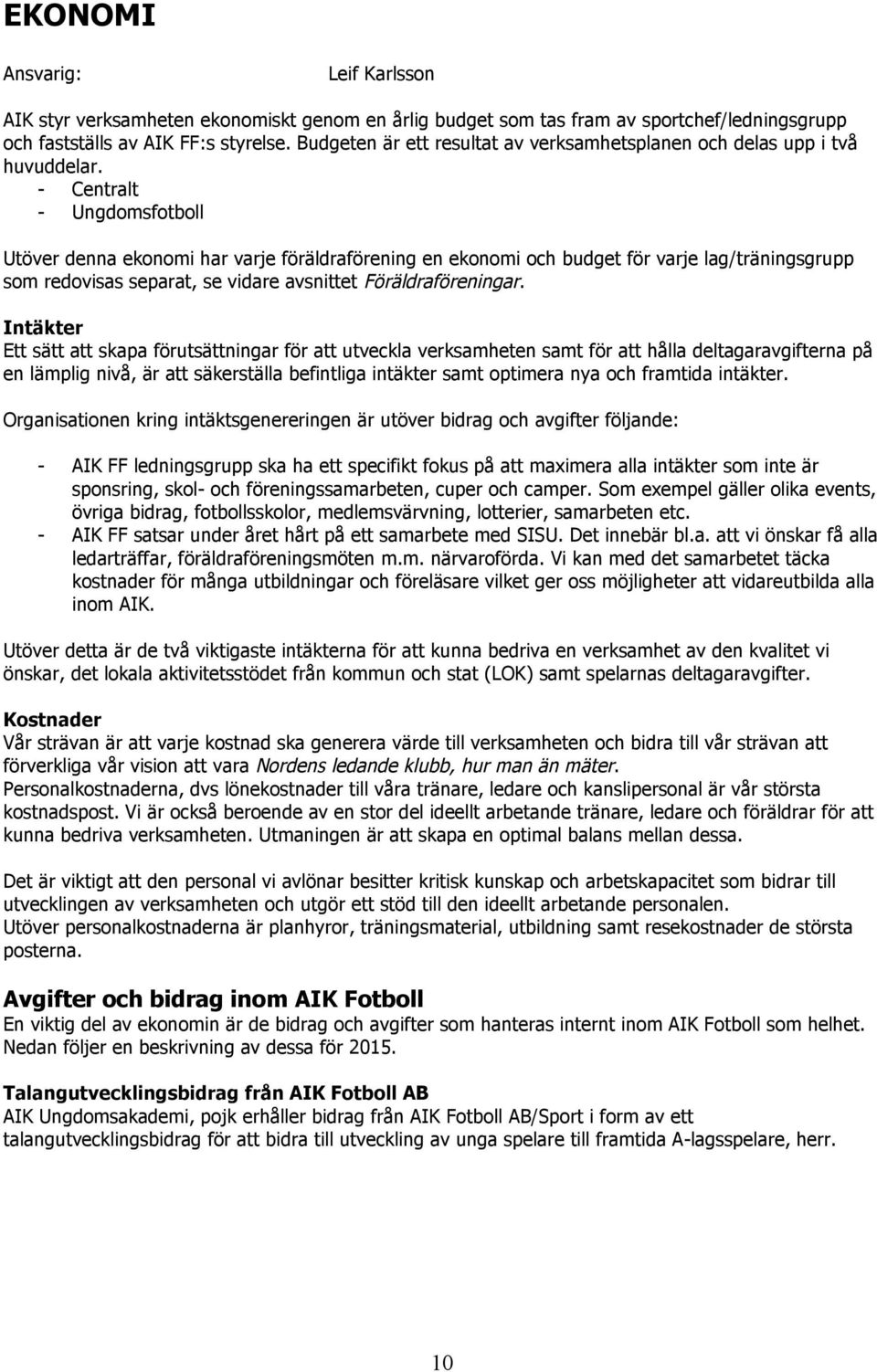 EKONOMI

Ansvarig: Leif Karlsson

AIK styr verksamheten ekonomiskt genom en årlig budget som tas fram av sportchef/ledningsgrupp och fastställs av AIK FF:s styrelse. Budgeten är ett resultat av verksamhetsplanen och delas upp i två huvuddelar.
- Centralt
- Ungdomsfotboll

Utöver denna ekonomi har varje föräldraförening en ekonomi och budget för varje lag/träningsgrupp som redovisas separat, se vidare avsnittet Föräldraföreningar.

Intäkter
Ett sätt att skapa förutsättningar för att utveckla verksamheten samt för att hålla deltagaravgifterna på en lämplig nivå, är att säkerställa befintliga intäkter samt optimera nya och framtida intäkter.

Organisationen kring intäktsgenereringen är utöver bidrag och avgifter följande:

- AIK FF ledningsgrupp ska ha ett specifikt fokus på att maximera alla intäkter som inte är sponsring, skol- och föreningssamarbeten, cuper och camper. Som exempel gäller olika events, övriga bidrag, fotbollsskolor, medlemsvärvning, lotterier, samarbeten etc.
- AIK FF satsar under året hårt på ett samarbete med SISU. Det innebär bl.a. att vi önskar få alla ledarträffar, föräldraföreningsmöten m.m. närvaroförda. Vi kan med det samarbetet täcka kostnader för många utbildningar och föreläsare vilket ger oss möjligheter att vidareutbilda alla inom AIK.

Utöver detta är de två viktigaste intäkterna för att kunna bedriva en verksamhet av den kvalitet vi önskar, det lokala aktivitetsstödet från kommun och stat (LOK) samt spelarnas deltagaravgifter.

Kostnader
Vår strävan är att varje kostnad ska generera värde till verksamheten och bidra till vår strävan att förverkliga vår vision att vara Nordens ledande klubb, hur man än mäter.
Personalkostnaderna, dvs lönekostnader till våra tränare, ledare och kanslipersonal är vår största kostnadspost. Vi är också beroende av en stor del ideellt arbetande tränare, ledare och föräldrar för att kunna bedriva verksamheten. Utmaningen är att skapa en optimal balans mellan dessa.

Det är viktigt att den personal vi avlönar besitter kritisk kunskap och arbetskapacitet som bidrar till utvecklingen av verksamheten och utgör ett stöd till den ideellt arbetande personalen.
Utöver personalkostnaderna är planhyror, träningsmaterial, utbildning samt resekostnader de största posterna.

Avgifter och bidrag inom AIK Fotboll
En viktig del av ekonomin är de bidrag och avgifter som hanteras internt inom AIK Fotboll som helhet. Nedan följer en beskrivning av dessa för 2015.

Talangutvecklingsbidrag från AIK Fotboll AB
AIK Ungdomsakademi, pojk erhåller bidrag från AIK Fotboll AB/Sport i form av ett talangutvecklingsbidrag för att bidra till utveckling av unga spelare till framtida A-lagsspelare, herr.

10